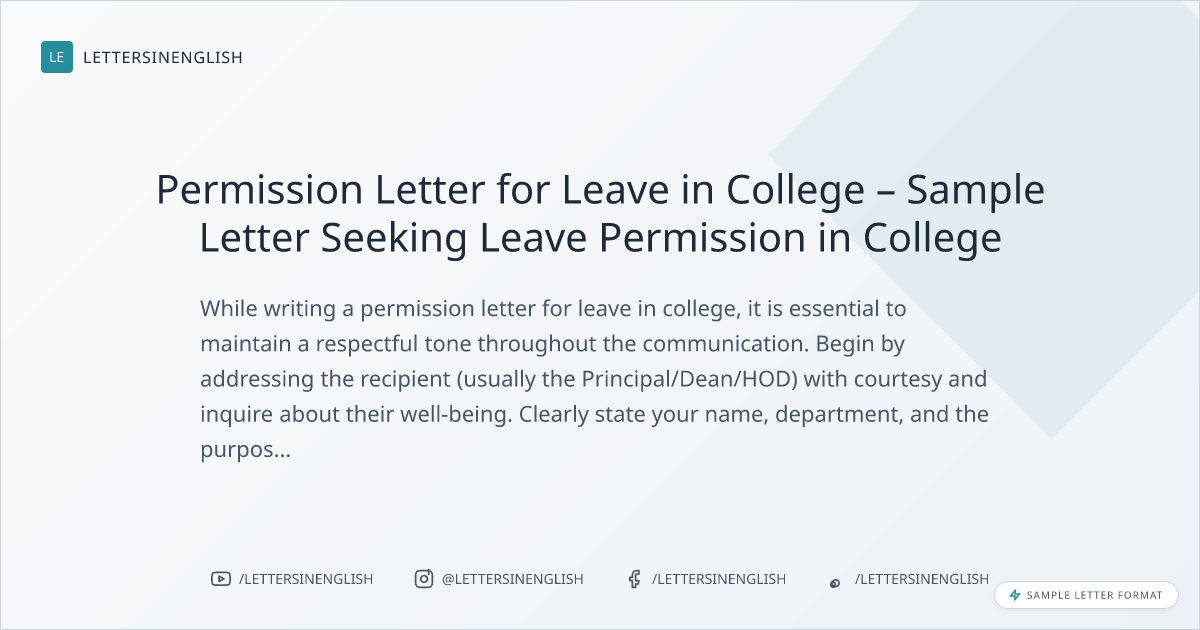 LE LETTERSINENGLISH

Permission Letter for Leave in College – Sample Letter Seeking Leave Permission in College

While writing a permission letter for leave in college, it is essential to maintain a respectful tone throughout the communication. Begin by addressing the recipient (usually the Principal/Dean/HOD) with courtesy and inquire about their well-being. Clearly state your name, department, and the purpos...

/LETTERSINENGLISH @LETTERSINENGLISH /LETTERSINENGLISH /LETTERSINENGLISH

SAMPLE LETTER FORMAT